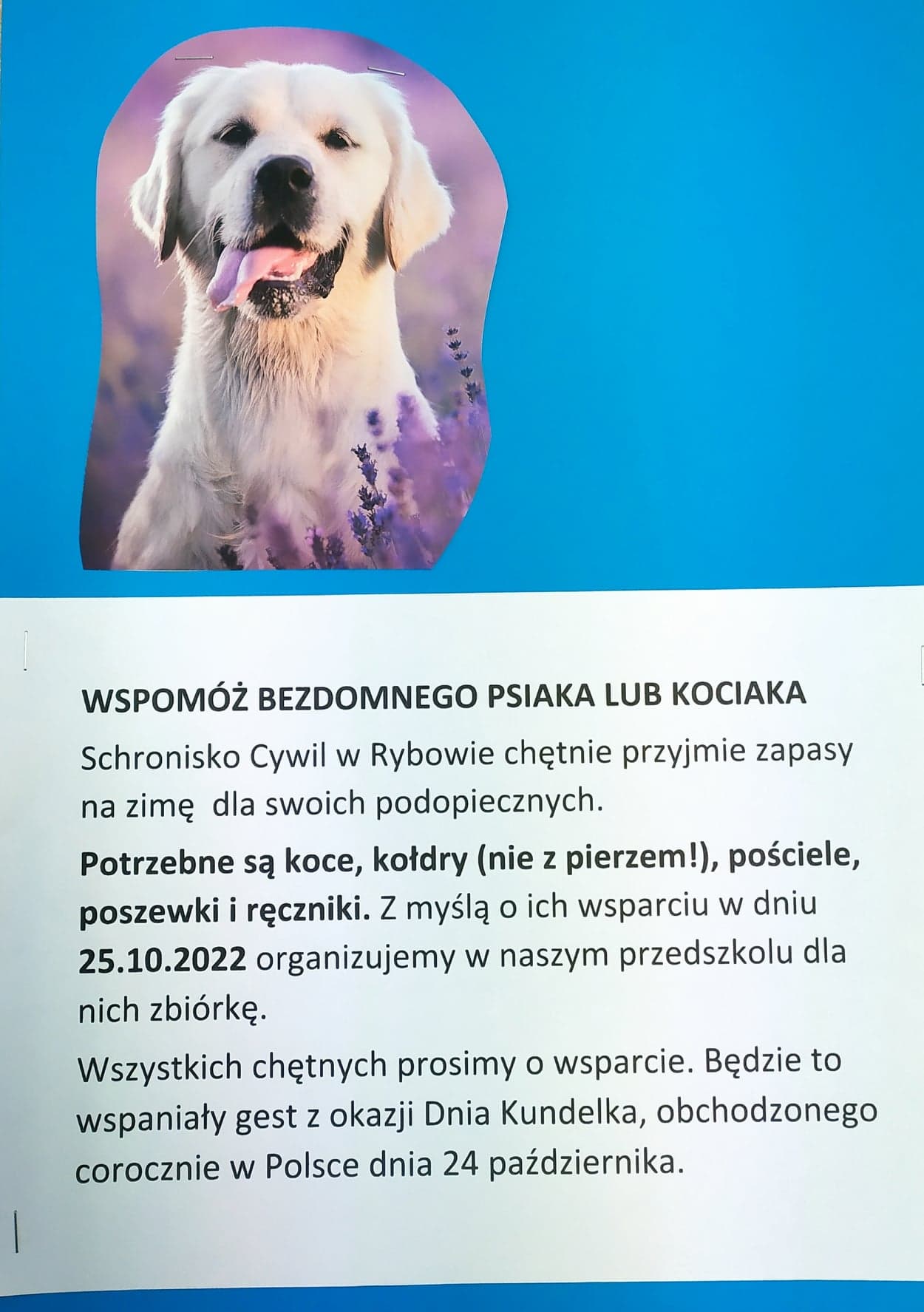 WSPOMÓŻ BEZDOMNEGO PSIAKA LUB KOCIAKA

Schronisko Cywil w Rybowie chętnie przyjmie zapasy na zimę dla swoich podopiecznych.

Potrzebne są koce, kołdry (nie z pierzem!), pościele, poszewki i ręczniki. Z myślą o ich wsparciu w dniu 25.10.2022 organizujemy w naszym przedszkolu dla nich zbiórkę.

Wszystkich chętnych prosimy o wsparcie. Będzie to wspaniały gest z okazji Dnia Kundelka, obchodzonego corocznie w Polsce dnia 24 października.